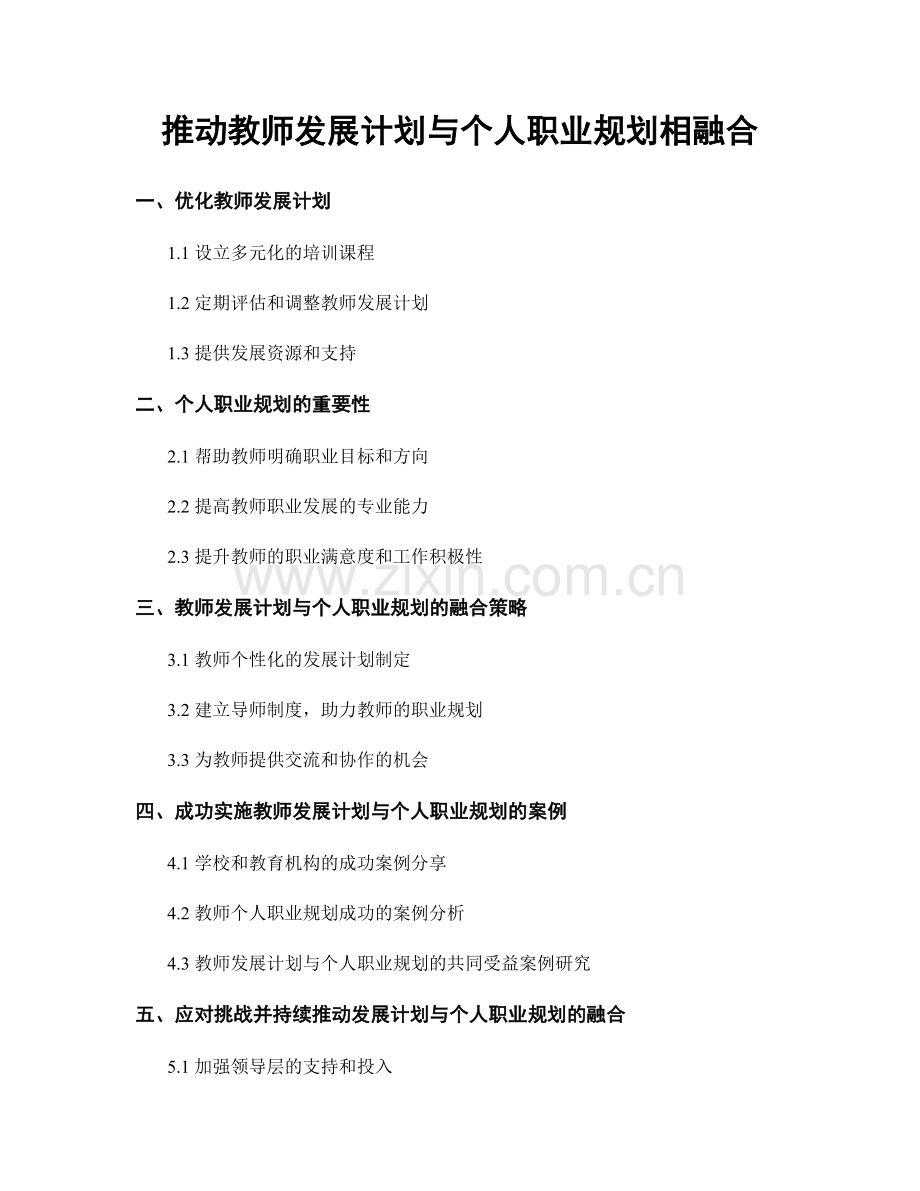 推动教师发展计划与个人职业规划相融合

一、优化教师发展计划

1.1 设立多元化的培训课程

1.2 定期评估和调整教师发展计划

1.3 提供发展资源和支持

二、个人职业规划的重要性

2.1 帮助教师明确职业目标和方向

2.2 提高教师职业发展的专业能力

2.3 提升教师的职业满意度和工作积极性

www.zixin.com.cn

三、教师发展计划与个人职业规划的融合策略

3.1 教师个性化的发展计划制定

3.2 建立导师制度，助力教师的职业规划

3.3 为教师提供交流和协作的机会

四、成功实施教师发展计划与个人职业规划的案例

4.1 学校和教育机构的成功案例分享

4.2 教师个人职业规划成功的案例分析

4.3 教师发展计划与个人职业规划的共同受益案例研究

五、应对挑战并持续推动发展计划与个人职业规划的融合

5.1 加强领导层的支持和投入